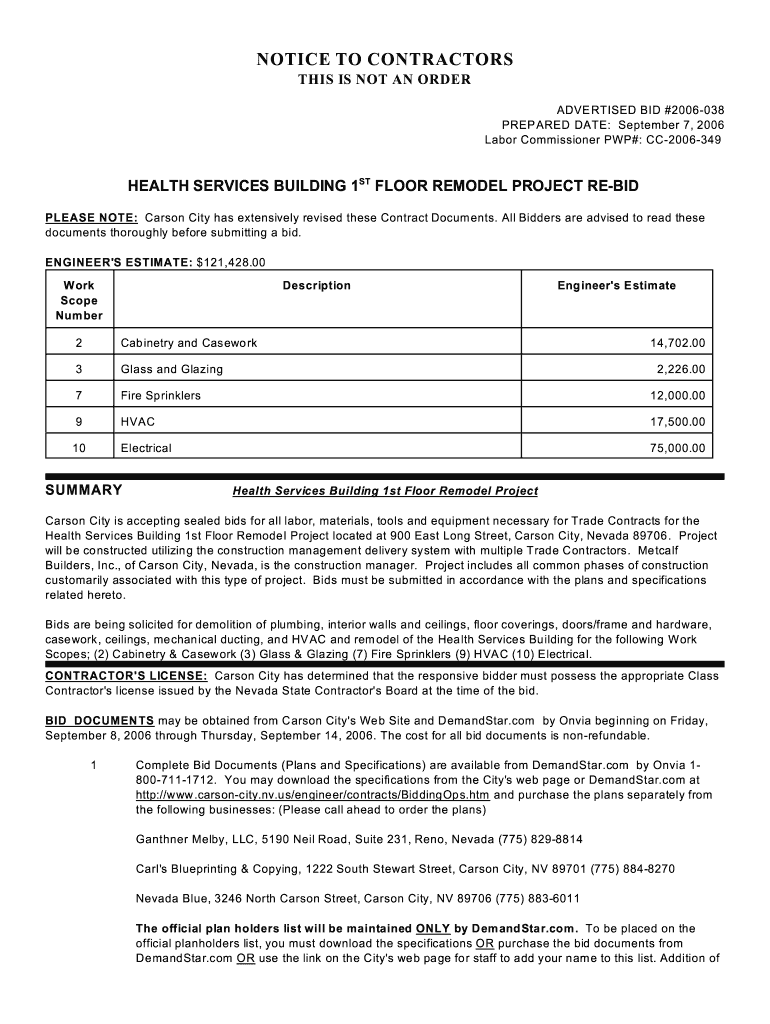 NOTICE TO CONTRACTORS
THIS IS NOT AN ORDER

ADVERTISED BID #2006-038
PREPARED DATE: September 7, 2006
Labor Commissioner PWP#: CC-2006-349

HEALTH SERVICES BUILDING 1$^{ST}$ FLOOR REMODEL PROJECT RE-BID

PLEASE NOTE: Carson City has extensively revised these Contract Documents. All Bidders are advised to read these documents thoroughly before submitting a bid.

ENGINEER'S ESTIMATE: $121,428.00

| Work Scope Number | Description | Engineer's Estimate |
|---|---|---|
| 2 | Cabinetry and Casework | 14,702.00 |
| 3 | Glass and Glazing | 2,226.00 |
| 7 | Fire Sprinklers | 12,000.00 |
| 9 | HVAC | 17,500.00 |
| 10 | Electrical | 75,000.00 |

SUMMARY Health Services Building 1st Floor Remodel Project

Carson City is accepting sealed bids for all labor, materials, tools and equipment necessary for Trade Contracts for the Health Services Building 1st Floor Remodel Project located at 900 East Long Street, Carson City, Nevada 89706. Project will be constructed utilizing the construction management delivery system with multiple Trade Contractors. Metcalf Builders, Inc., of Carson City, Nevada, is the construction manager. Project includes all common phases of construction customarily associated with this type of project. Bids must be submitted in accordance with the plans and specifications related hereto.

Bids are being solicited for demolition of plumbing, interior walls and ceilings, floor coverings, doors/frame and hardware, casework, ceilings, mechanical ducting, and HVAC and remodel of the Health Services Building for the following Work Scopes; (2) Cabinetry & Casework (3) Glass & Glazing (7) Fire Sprinklers (9) HVAC (10) Electrical.

CONTRACTOR'S LICENSE: Carson City has determined that the responsive bidder must possess the appropriate Class Contractor's license issued by the Nevada State Contractor's Board at the time of the bid.

BID DOCUMENTS may be obtained from Carson City's Web Site and DemandStar.com by Onvia beginning on Friday, September 8, 2006 through Thursday, September 14, 2006. The cost for all bid documents is non-refundable.

1 Complete Bid Documents (Plans and Specifications) are available from DemandStar.com by Onvia 1-800-711-1712. You may download the specifications from the City's web page or DemandStar.com at http://www.carson-city.nv.us/engineer/contracts/BiddingOps.htm and purchase the plans separately from the following businesses: (Please call ahead to order the plans)

Ganthner Melby, LLC, 5190 Neil Road, Suite 231, Reno, Nevada (775) 829-8814

Carl's Blueprinting & Copying, 1222 South Stewart Street, Carson City, NV 89701 (775) 884-8270

Nevada Blue, 3246 North Carson Street, Carson City, NV 89706 (775) 883-6011

The official plan holders list will be maintained ONLY by DemandStar.com. To be placed on the official planholders list, you must download the specifications OR purchase the bid documents from DemandStar.com OR use the link on the City's web page for staff to add your name to this list. Addition of